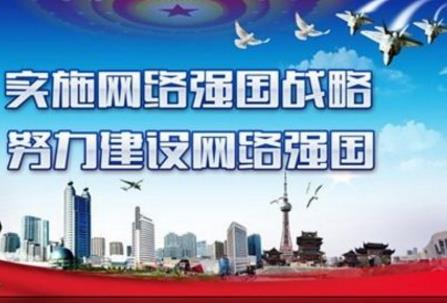 实施网络强国战略
努力建设网络强国